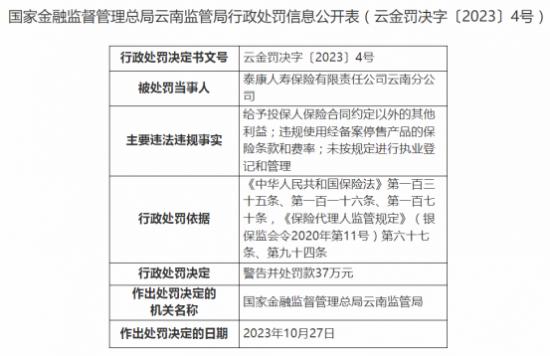 国家金融监督管理总局云南监管局行政处罚信息公开表（云金罚决字〔2023〕4号）

| 行政处罚决定书文号 | 云金罚决字〔2023〕4号 |
|---|---|
| 被处罚当事人 | 泰康人寿保险有限责任公司云南分公司 |
| 主要违法违规事实 | 给予投保人保险合同约定以外的其他利益；违规使用经备案停售产品的保险条款和费率；未按规定进行执业登记和管理 |
| 行政处罚依据 | 《中华人民共和国保险法》第一百三十五条、第一百一十六条、第一百七十条，《保险代理人监管规定》（银保监会令2020年第11号）第六十七条、第九十四条 |
| 行政处罚决定 | 警告并处罚款37万元 |
| 作出处罚决定的机关名称 | 国家金融监督管理总局云南监管局 |
| 作出处罚决定的日期 | 2023年10月27日 |